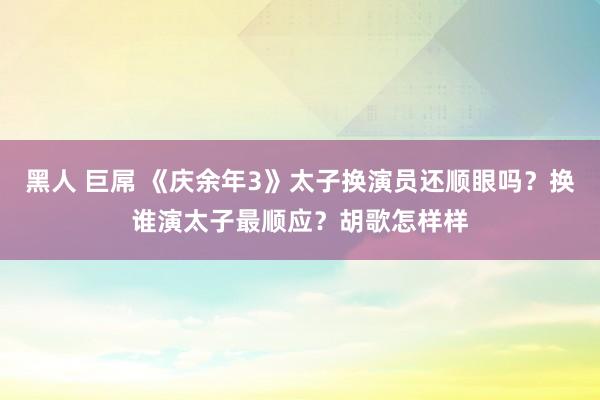 黑人 巨屌 《庆余年3》太子换演员还顺眼吗？换谁演太子最顺应？胡歌怎样样